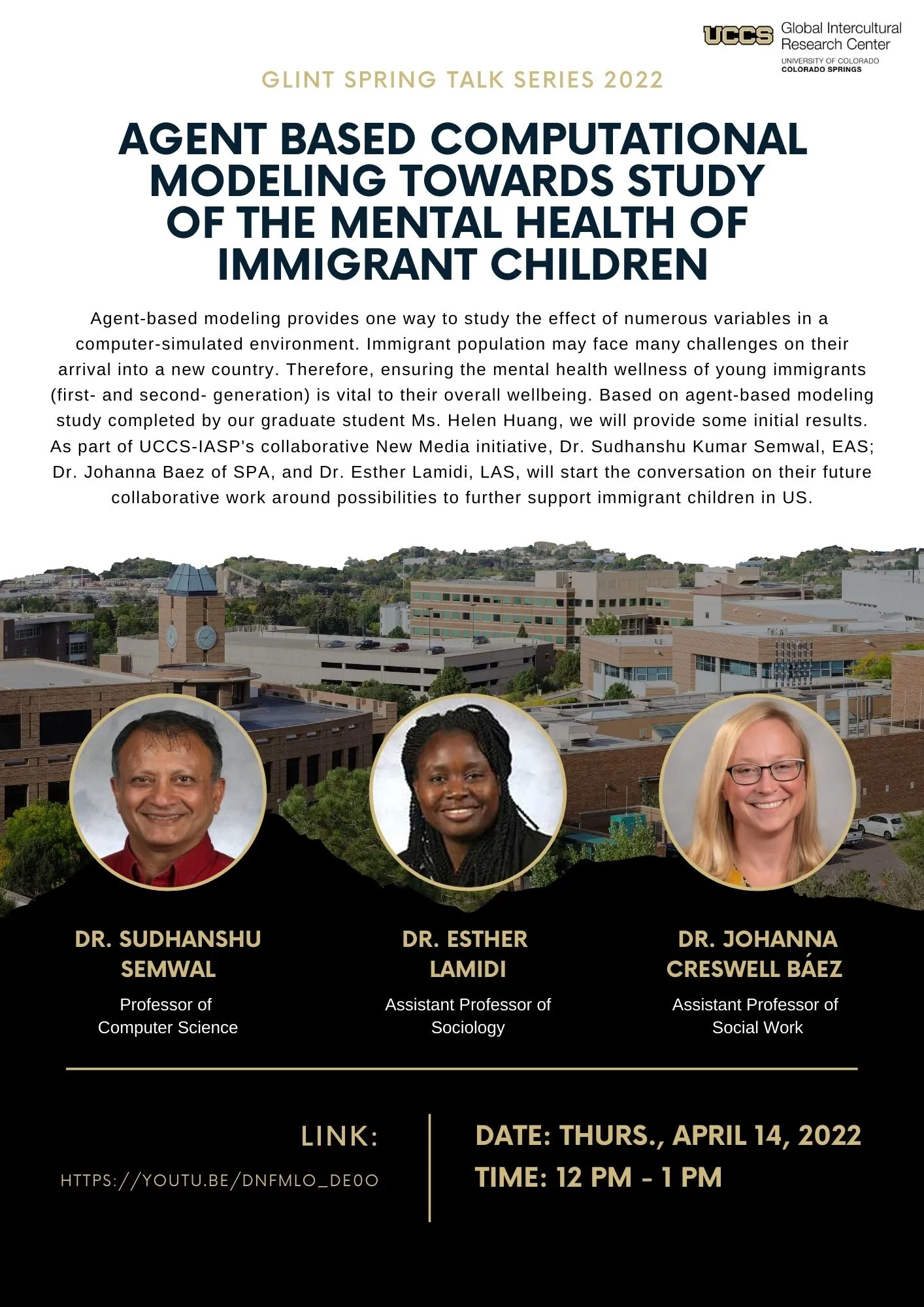 UCCS Global Intercultural Research Center
UNIVERSITY OF COLORADO
COLORADO SPRINGS

GLINT SPRING TALK SERIES 2022

AGENT BASED COMPUTATIONAL MODELING TOWARDS STUDY OF THE MENTAL HEALTH OF IMMIGRANT CHILDREN

Agent-based modeling provides one way to study the effect of numerous variables in a computer-simulated environment. Immigrant population may face many challenges on their arrival into a new country. Therefore, ensuring the mental health wellness of young immigrants (first- and second- generation) is vital to their overall wellbeing. Based on agent-based modeling study completed by our graduate student Ms. Helen Huang, we will provide some initial results. As part of UCCS-IASP's collaborative New Media initiative, Dr. Sudhanshu Kumar Semwal, EAS; Dr. Johanna Baez of SPA, and Dr. Esther Lamidi, LAS, will start the conversation on their future collaborative work around possibilities to further support immigrant children in US.

DR. SUDHANSHU SEMWAL
Professor of Computer Science

DR. ESTHER LAMIDI
Assistant Professor of Sociology

DR. JOHANNA CRESWELL BÁEZ
Assistant Professor of Social Work

LINK:
HTTPS://YOUTU.BE/DNFMLO_DE0O

DATE: THURS., APRIL 14, 2022
TIME: 12 PM - 1 PM